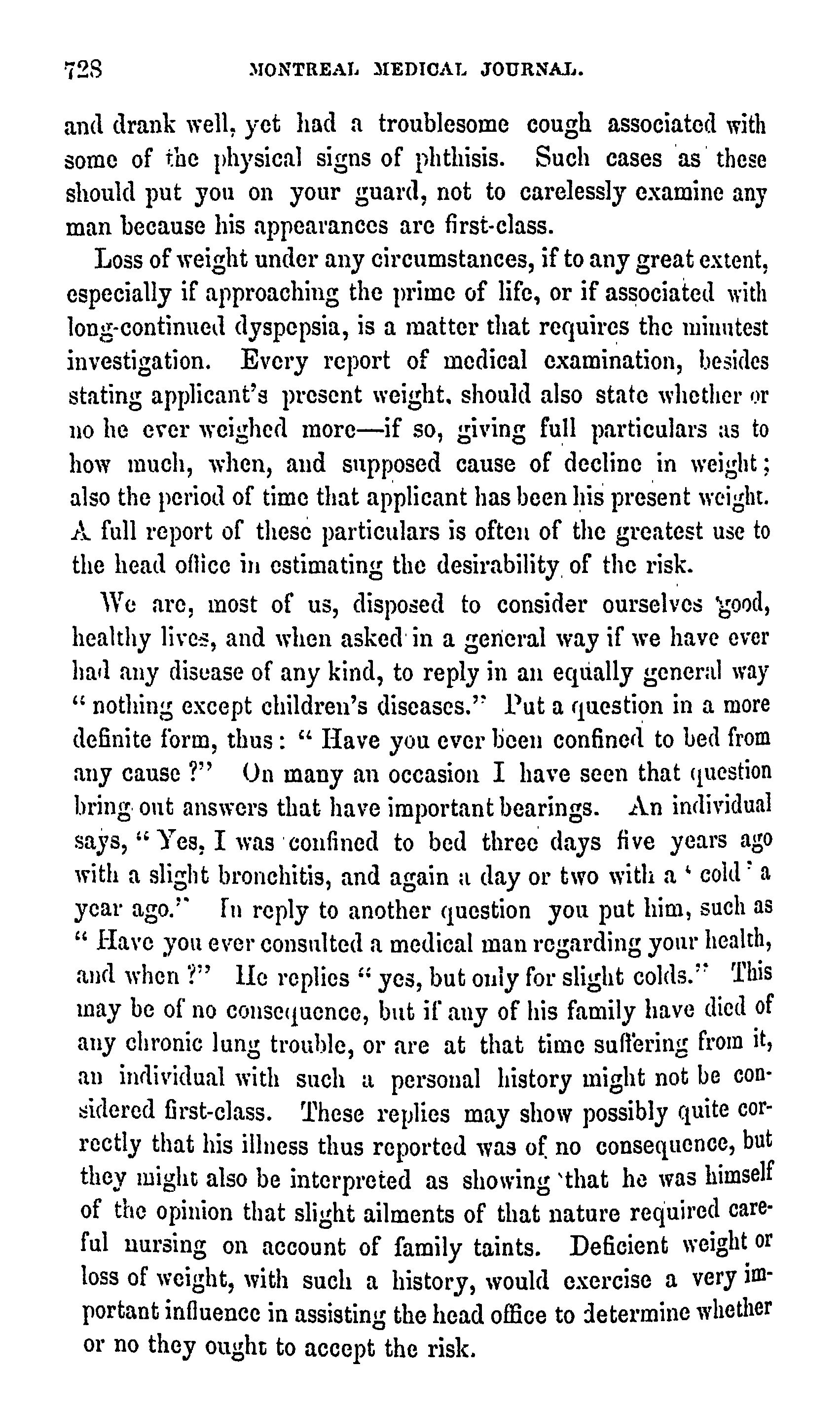 728 MONTREAL MEDICAL JOURNAL.

and drank well, yet had a troublesome cough associated with some of the physical signs of phthisis. Such cases as these should put you on your guard, not to carelessly examine any man because his appearances are first-class.

Loss of weight under any circumstances, if to any great extent, especially if approaching the prime of life, or if associated with long-continued dyspepsia, is a matter that requires the minutest investigation. Every report of medical examination, besides stating applicant's present weight, should also state whether or no he ever weighed more—if so, giving full particulars as to how much, when, and supposed cause of decline in weight; also the period of time that applicant has been his present weight. A full report of these particulars is often of the greatest use to the head office in estimating the desirability of the risk.

We are, most of us, disposed to consider ourselves good, healthy lives, and when asked in a general way if we have ever had any disease of any kind, to reply in an equally general way "nothing except children's diseases." Put a question in a more definite form, thus: "Have you ever been confined to bed from any cause?" On many an occasion I have seen that question bring out answers that have important bearings. An individual says, "Yes, I was confined to bed three days five years ago with a slight bronchitis, and again a day or two with a 'cold' a year ago." In reply to another question you put him, such as "Have you ever consulted a medical man regarding your health, and when?" He replies "yes, but only for slight colds." This may be of no consequence, but if any of his family have died of any chronic lung trouble, or are at that time suffering from it, an individual with such a personal history might not be considered first-class. These replies may show possibly quite correctly that his illness thus reported was of no consequence, but they might also be interpreted as showing that he was himself of the opinion that slight ailments of that nature required careful nursing on account of family taints. Deficient weight or loss of weight, with such a history, would exercise a very important influence in assisting the head office to determine whether or no they ought to accept the risk.